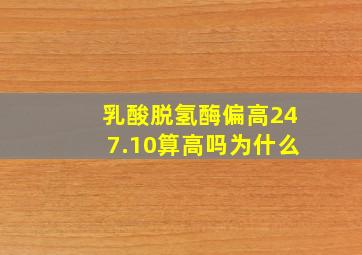 乳酸脱氢酶偏高247.10算高吗为什么